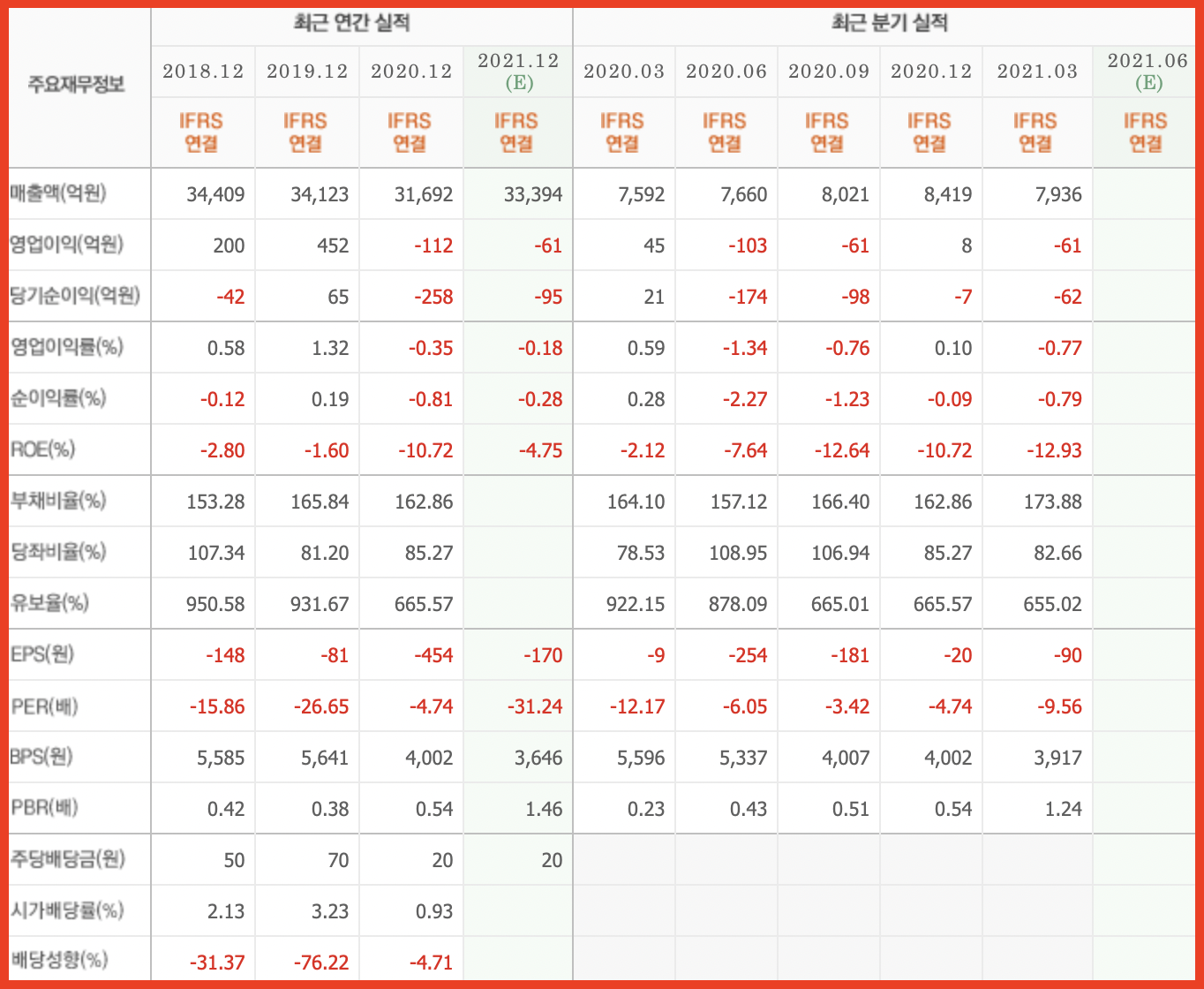 | 주요재무정보 | 최근 연간 실적 | | | | 최근 분기 실적 | | | | | |
|---|---|---|---|---|---|---|---|---|---|---|
| | 2018.12 | 2019.12 | 2020.12 | 2021.12 (E) | 2020.03 | 2020.06 | 2020.09 | 2020.12 | 2021.03 | 2021.06 (E) |
| | IFRS 연결 | IFRS 연결 | IFRS 연결 | IFRS 연결 | IFRS 연결 | IFRS 연결 | IFRS 연결 | IFRS 연결 | IFRS 연결 | IFRS 연결 |
| 매출액(억원) | 34,409 | 34,123 | 31,692 | 33,394 | 7,592 | 7,660 | 8,021 | 8,419 | 7,936 | |
| 영업이익(억원) | 200 | 452 | -112 | -61 | 45 | -103 | -61 | 8 | -61 | |
| 당기순이익(억원) | -42 | 65 | -258 | -95 | 21 | -174 | -98 | -7 | -62 | |
| 영업이익률(%) | 0.58 | 1.32 | -0.35 | -0.18 | 0.59 | -1.34 | -0.76 | 0.10 | -0.77 | |
| 순이익률(%) | -0.12 | 0.19 | -0.81 | -0.28 | 0.28 | -2.27 | -1.23 | -0.09 | -0.79 | |
| ROE(%) | -2.80 | -1.60 | -10.72 | -4.75 | -2.12 | -7.64 | -12.64 | -10.72 | -12.93 | |
| 부채비율(%) | 153.28 | 165.84 | 162.86 | | 164.10 | 157.12 | 166.40 | 162.86 | 173.88 | |
| 당좌비율(%) | 107.34 | 81.20 | 85.27 | | 78.53 | 108.95 | 106.94 | 85.27 | 82.66 | |
| 유보율(%) | 950.58 | 931.67 | 665.57 | | 922.15 | 878.09 | 665.01 | 665.57 | 655.02 | |
| EPS(원) | -148 | -81 | -454 | -170 | -9 | -254 | -181 | -20 | -90 | |
| PER(배) | -15.86 | -26.65 | -4.74 | -31.24 | -12.17 | -6.05 | -3.42 | -4.74 | -9.56 | |
| BPS(원) | 5,585 | 5,641 | 4,002 | 3,646 | 5,596 | 5,337 | 4,007 | 4,002 | 3,917 | |
| PBR(배) | 0.42 | 0.38 | 0.54 | 1.46 | 0.23 | 0.43 | 0.51 | 0.54 | 1.24 | |
| 주당배당금(원) | 50 | 70 | 20 | 20 | | | | | | |
| 시가배당률(%) | 2.13 | 3.23 | 0.93 | | | | | | | |
| 배당성향(%) | -31.37 | -76.22 | -4.71 | | | | | | | |